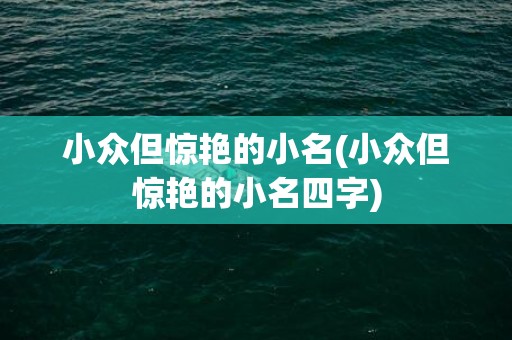 小众但惊艳的小名(小众但惊艳的小名四字)